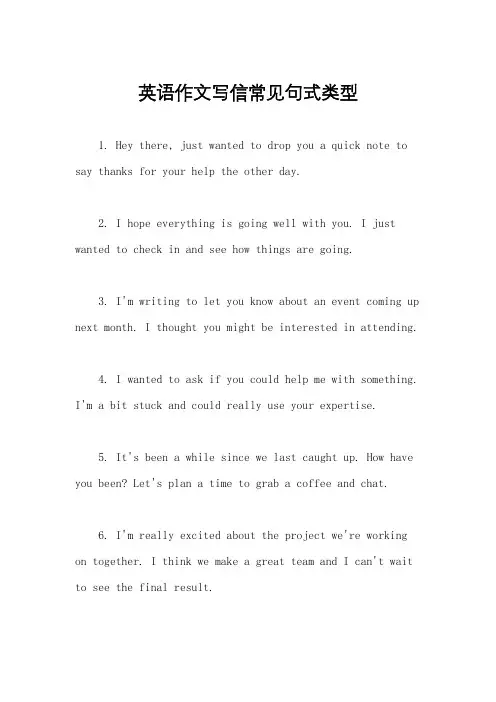 英语作文写信常见句式类型

1. Hey there, just wanted to drop you a quick note to say thanks for your help the other day.

2. I hope everything is going well with you. I just wanted to check in and see how things are going.

3. I'm writing to let you know about an event coming up next month. I thought you might be interested in attending.

4. I wanted to ask if you could help me with something. I'm a bit stuck and could really use your expertise.

5. It's been a while since we last caught up. How have you been? Let's plan a time to grab a coffee and chat.

6. I'm really excited about the project we're working on together. I think we make a great team and I can't wait to see the final result.